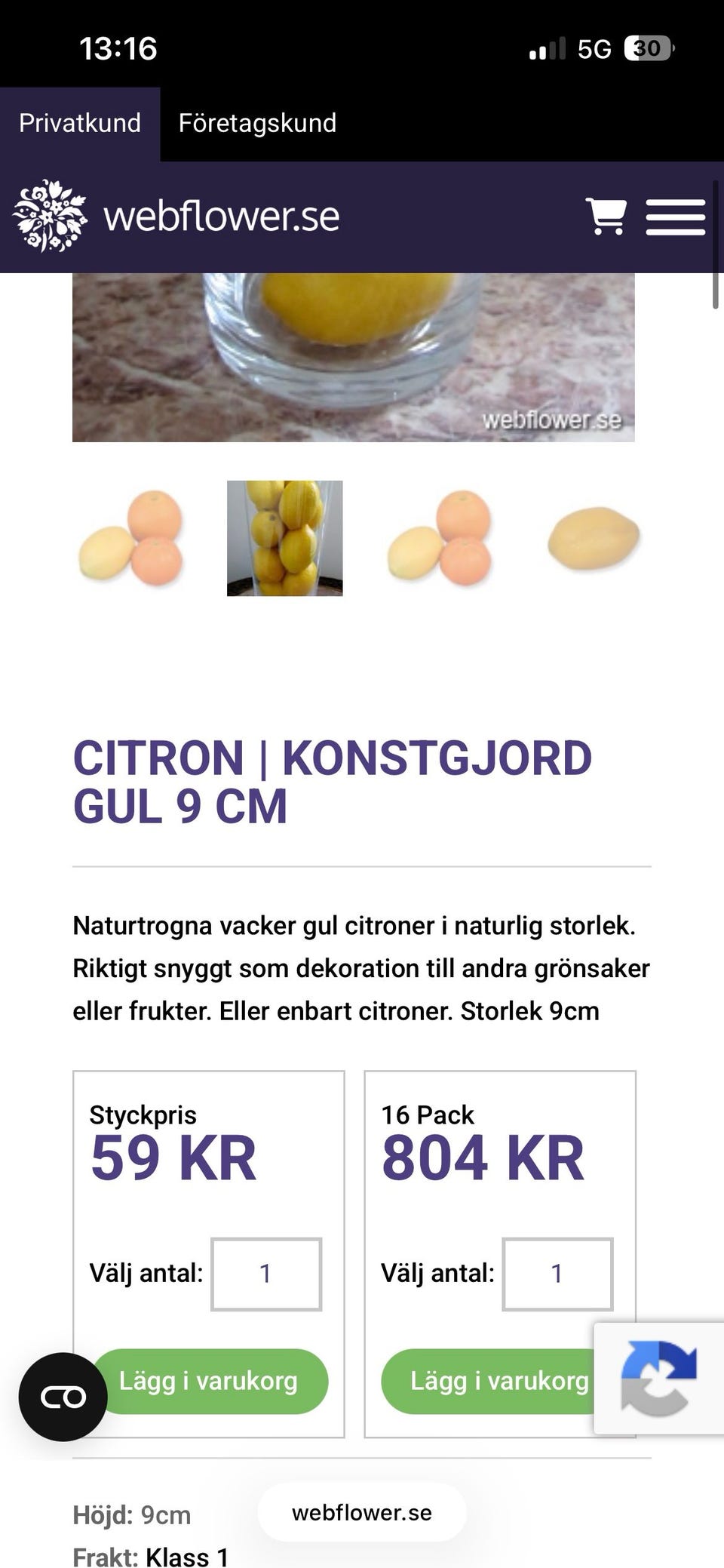 13:16

5G 30

Privatkund Företagskund

webflower.se

webflower.se

CITRON | KONSTGJORD GUL 9 CM

Naturtrogna vacker gul citroner i naturlig storlek. Riktigt snyggt som dekoration till andra grönsaker eller frukter. Eller enbart citroner. Storlek 9cm

Styckpris
59 KR

Välj antal: 1

Lägg i varukorg

16 Pack
804 KR

Välj antal: 1

Lägg i varukorg

Höjd: 9cm
Frakt: Klass 1

webflower.se